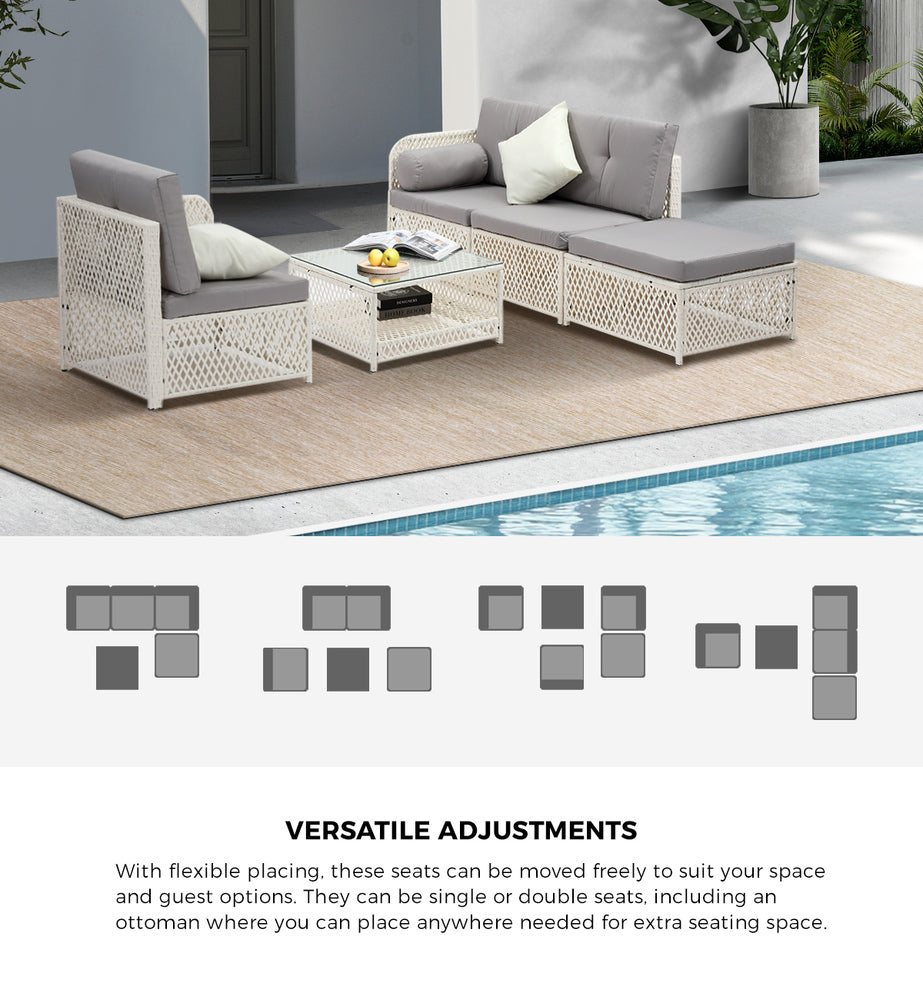 VERSATILE ADJUSTMENTS

With flexible placing, these seats can be moved freely to suit your space and guest options. They can be single or double seats, including an ottoman where you can place anywhere needed for extra seating space.